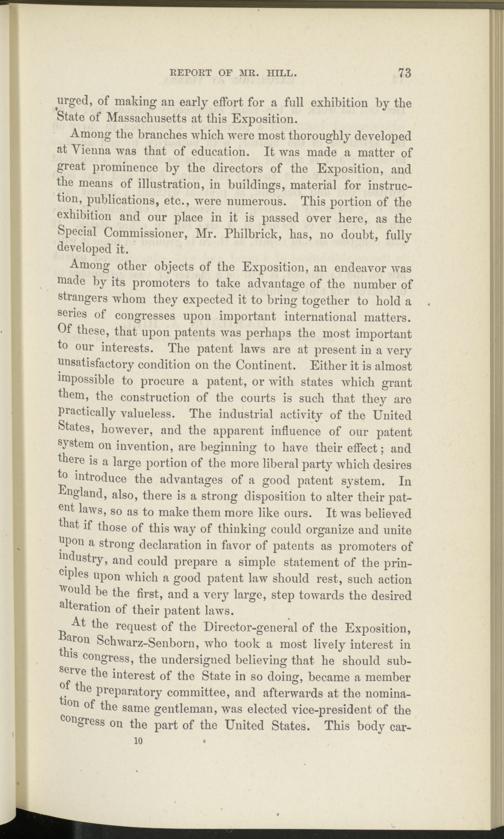 REPORT OF MR. HILL. 73

urged, of making an early effort for a full exhibition by the State of Massachusetts at this Exposition.

Among the branches which were most thoroughly developed at Vienna was that of education. It was made a matter of great prominence by the directors of the Exposition, and the means of illustration, in buildings, material for instruction, publications, etc., were numerous. This portion of the exhibition and our place in it is passed over here, as the Special Commissioner, Mr. Philbrick, has, no doubt, fully developed it.

Among other objects of the Exposition, an endeavor was made by its promoters to take advantage of the number of strangers whom they expected it to bring together to hold a series of congresses upon important international matters. Of these, that upon patents was perhaps the most important to our interests. The patent laws are at present in a very unsatisfactory condition on the Continent. Either it is almost impossible to procure a patent, or with states which grant them, the construction of the courts is such that they are practically valueless. The industrial activity of the United States, however, and the apparent influence of our patent system on invention, are beginning to have their effect; and there is a large portion of the more liberal party which desires to introduce the advantages of a good patent system. In England, also, there is a strong disposition to alter their patent laws, so as to make them more like ours. It was believed that if those of this way of thinking could organize and unite upon a strong declaration in favor of patents as promoters of industry, and could prepare a simple statement of the principles upon which a good patent law should rest, such action would be the first, and a very large, step towards the desired alteration of their patent laws.

At the request of the Director-general of the Exposition, Baron Schwarz-Senborn, who took a most lively interest in this congress, the undersigned believing that he should subserve the interest of the State in so doing, became a member of the preparatory committee, and afterwards at the nomination of the same gentleman, was elected vice-president of the congress on the part of the United States. This body car-

10